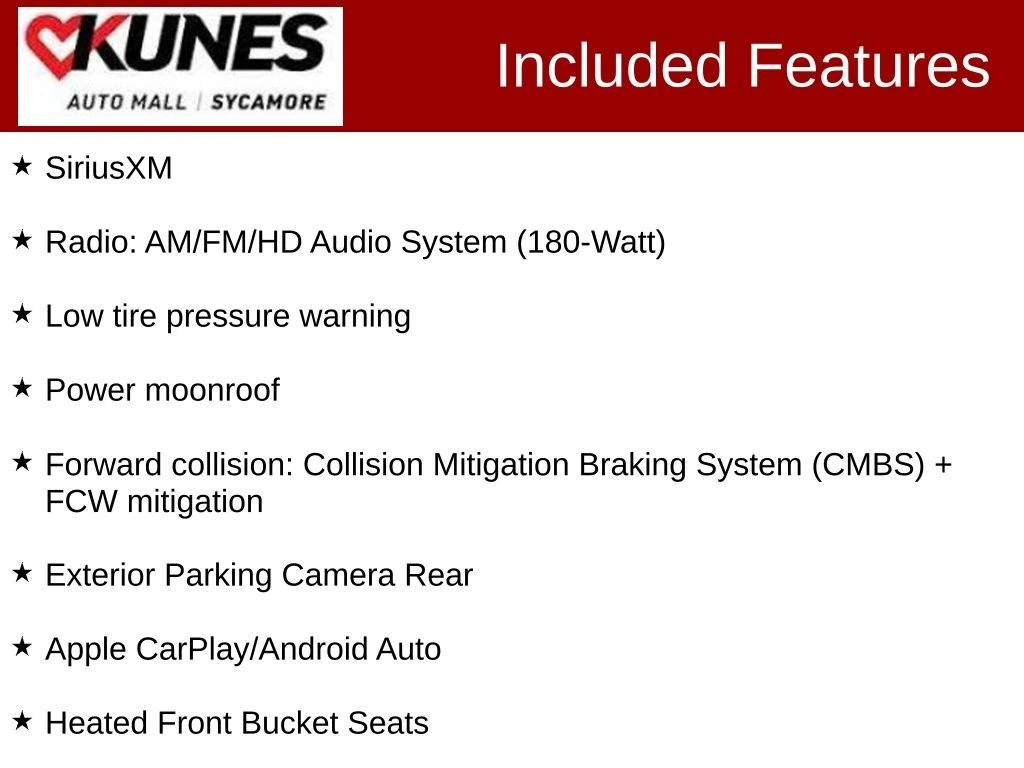 KUNES
AUTO MALL | SYCAMORE

Included Features

★ SiriusXM

★ Radio: AM/FM/HD Audio System (180-Watt)

★ Low tire pressure warning

★ Power moonroof

★ Forward collision: Collision Mitigation Braking System (CMBS) + FCW mitigation

★ Exterior Parking Camera Rear

★ Apple CarPlay/Android Auto

★ Heated Front Bucket Seats